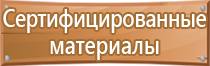 Сертифицированные материалы